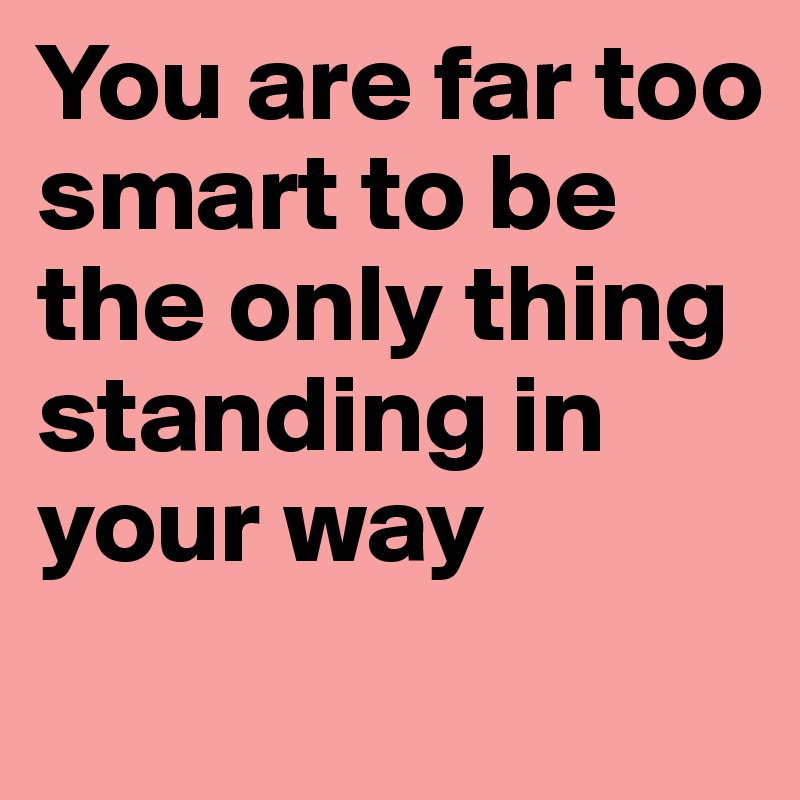 You are far too smart to be the only thing standing in your way